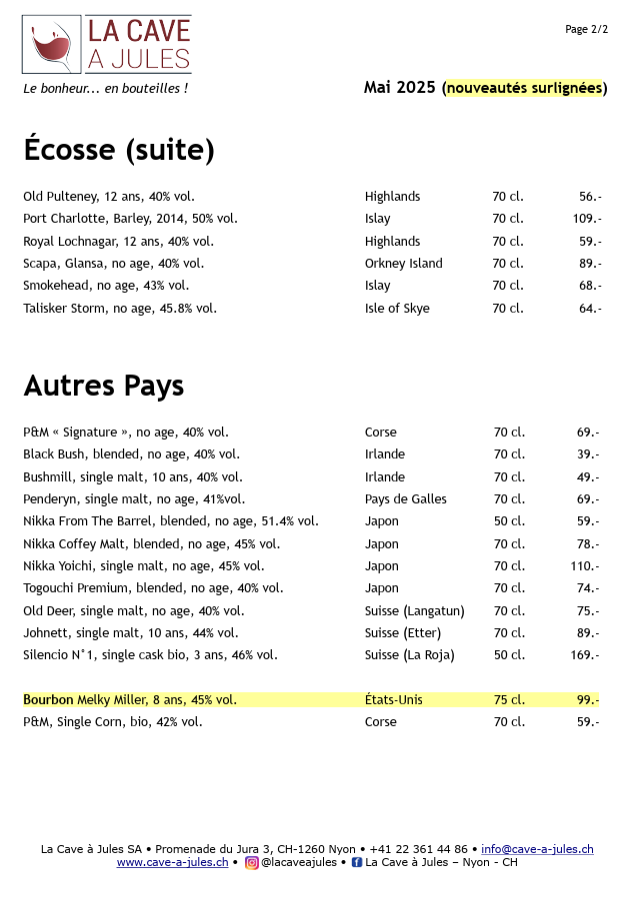 LA CAVE
A JULES

Page 2/2

Le bonheur... en bouteilles !

Mai 2025 (nouveautés surlignées)

Écosse (suite)

| | | | |
|---|---|---|---|
| Old Pulteney, 12 ans, 40% vol. | Highlands | 70 cl. | 56.- |
| Port Charlotte, Barley, 2014, 50% vol. | Islay | 70 cl. | 109.- |
| Royal Lochnagar, 12 ans, 40% vol. | Highlands | 70 cl. | 59.- |
| Scapa, Glansa, no age, 40% vol. | Orkney Island | 70 cl. | 89.- |
| Smokehead, no age, 43% vol. | Islay | 70 cl. | 68.- |
| Talisker Storm, no age, 45.8% vol. | Isle of Skye | 70 cl. | 64.- |

Autres Pays

| | | | |
|---|---|---|---|
| P&M « Signature », no age, 40% vol. | Corse | 70 cl. | 69.- |
| Black Bush, blended, no age, 40% vol. | Irlande | 70 cl. | 39.- |
| Bushmill, single malt, 10 ans, 40% vol. | Irlande | 70 cl. | 49.- |
| Penderyn, single malt, no age, 41%vol. | Pays de Galles | 70 cl. | 69.- |
| Nikka From The Barrel, blended, no age, 51.4% vol. | Japon | 50 cl. | 59.- |
| Nikka Coffey Malt, blended, no age, 45% vol. | Japon | 70 cl. | 78.- |
| Nikka Yoichi, single malt, no age, 45% vol. | Japon | 70 cl. | 110.- |
| Togouchi Premium, blended, no age, 40% vol. | Japon | 70 cl. | 74.- |
| Old Deer, single malt, no age, 40% vol. | Suisse (Langatun) | 70 cl. | 75.- |
| Johnett, single malt, 10 ans, 44% vol. | Suisse (Etter) | 70 cl. | 89.- |
| Silencio N°1, single cask bio, 3 ans, 46% vol. | Suisse (La Roja) | 50 cl. | 169.- |
| Bourbon Melky Miller, 8 ans, 45% vol. | États-Unis | 75 cl. | 99.- |
| P&M, Single Corn, bio, 42% vol. | Corse | 70 cl. | 59.- |

La Cave à Jules SA • Promenade du Jura 3, CH-1260 Nyon • +41 22 361 44 86 • info@cave-a-jules.ch
www.cave-a-jules.ch • @lacaveajules • La Cave à Jules – Nyon - CH